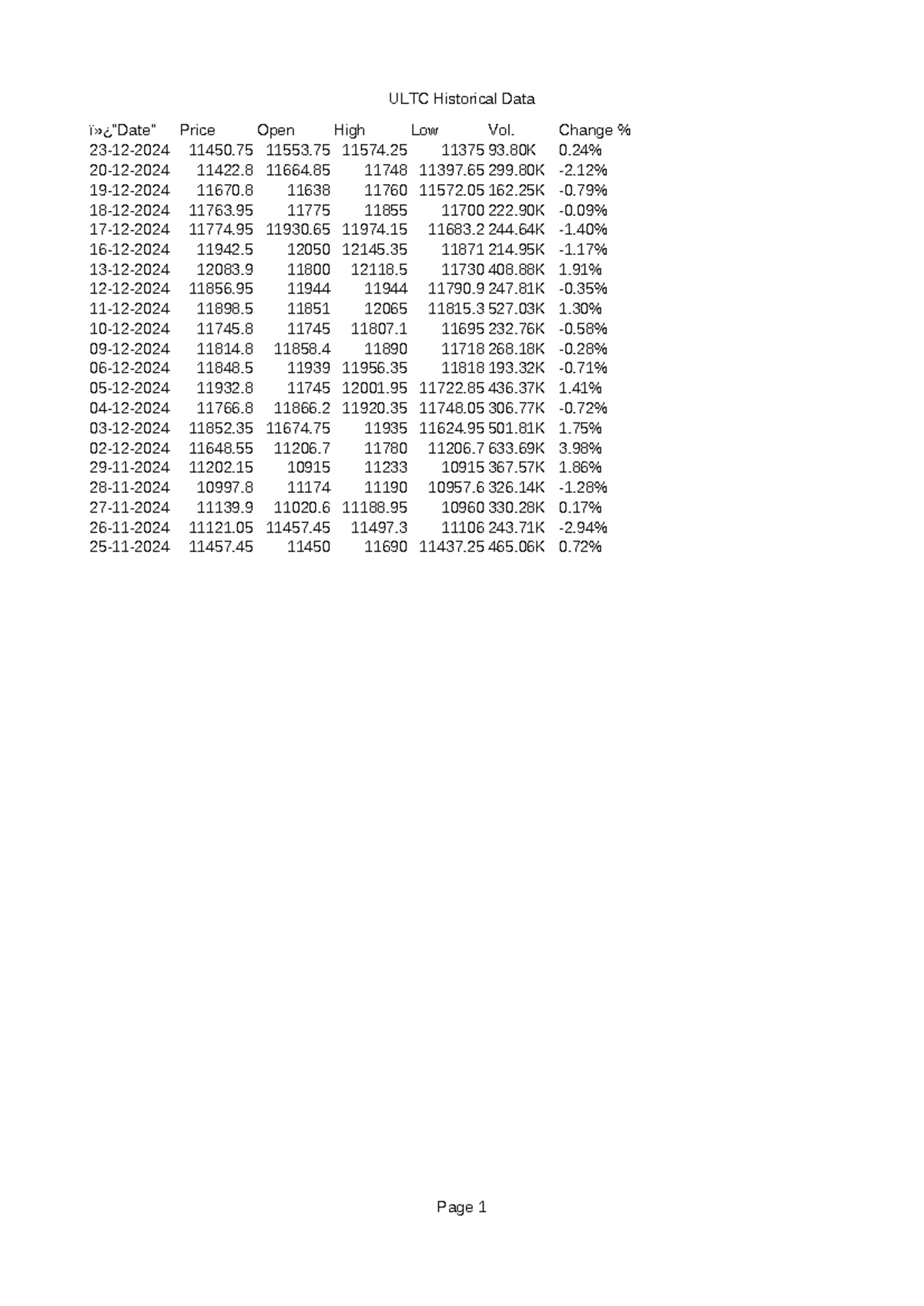 ULTC Historical Data

| ï»¿"Date" | Price | Open | High | Low | Vol. | Change % |
|---|---|---|---|---|---|---|
| 23-12-2024 | 11450.75 | 11553.75 | 11574.25 | 11375 | 93.80K | 0.24% |
| 20-12-2024 | 11422.8 | 11664.85 | 11748 | 11397.65 | 299.80K | -2.12% |
| 19-12-2024 | 11670.8 | 11638 | 11760 | 11572.05 | 162.25K | -0.79% |
| 18-12-2024 | 11763.95 | 11775 | 11855 | 11700 | 222.90K | -0.09% |
| 17-12-2024 | 11774.95 | 11930.65 | 11974.15 | 11683.2 | 244.64K | -1.40% |
| 16-12-2024 | 11942.5 | 12050 | 12145.35 | 11871 | 214.95K | -1.17% |
| 13-12-2024 | 12083.9 | 11800 | 12118.5 | 11730 | 408.88K | 1.91% |
| 12-12-2024 | 11856.95 | 11944 | 11944 | 11790.9 | 247.81K | -0.35% |
| 11-12-2024 | 11898.5 | 11851 | 12065 | 11815.3 | 527.03K | 1.30% |
| 10-12-2024 | 11745.8 | 11745 | 11807.1 | 11695 | 232.76K | -0.58% |
| 09-12-2024 | 11814.8 | 11858.4 | 11890 | 11718 | 268.18K | -0.28% |
| 06-12-2024 | 11848.5 | 11939 | 11956.35 | 11818 | 193.32K | -0.71% |
| 05-12-2024 | 11932.8 | 11745 | 12001.95 | 11722.85 | 436.37K | 1.41% |
| 04-12-2024 | 11766.8 | 11866.2 | 11920.35 | 11748.05 | 306.77K | -0.72% |
| 03-12-2024 | 11852.35 | 11674.75 | 11935 | 11624.95 | 501.81K | 1.75% |
| 02-12-2024 | 11648.55 | 11206.7 | 11780 | 11206.7 | 633.69K | 3.98% |
| 29-11-2024 | 11202.15 | 10915 | 11233 | 10915 | 367.57K | 1.86% |
| 28-11-2024 | 10997.8 | 11174 | 11190 | 10957.6 | 326.14K | -1.28% |
| 27-11-2024 | 11139.9 | 11020.6 | 11188.95 | 10960 | 330.28K | 0.17% |
| 26-11-2024 | 11121.05 | 11457.45 | 11497.3 | 11106 | 243.71K | -2.94% |
| 25-11-2024 | 11457.45 | 11450 | 11690 | 11437.25 | 465.06K | 0.72% |

Page 1